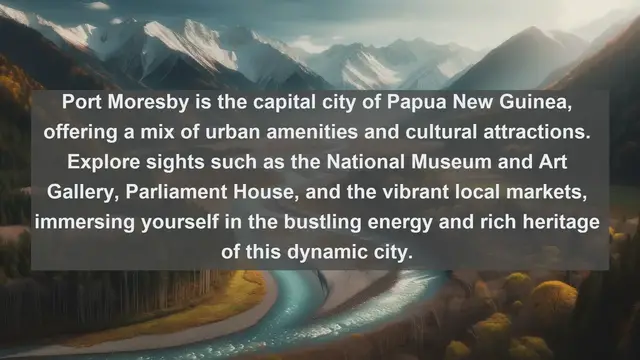 Port Moresby is the capital city of Papua New Guinea, offering a mix of urban amenities and cultural attractions. Explore sights such as the National Museum and Art Gallery, Parliament House, and the vibrant local markets, immersing yourself in the bustling energy and rich heritage of this dynamic city.